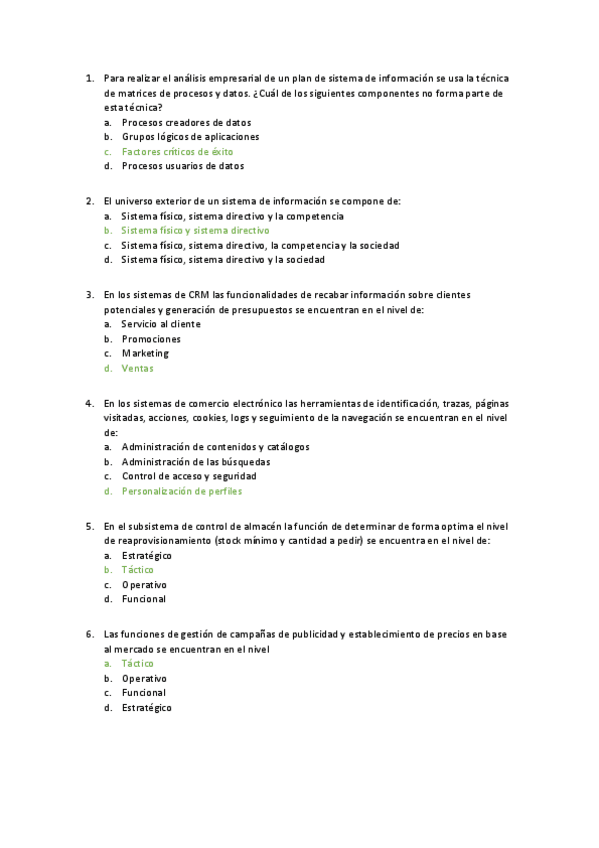 1. Para realizar el análisis empresarial de un plan de sistema de información se usa la técnica de matrices de procesos y datos. ¿Cuál de los siguientes componentes no forma parte de esta técnica?
a. Procesos creadores de datos
b. Grupos lógicos de aplicaciones
c. Factores críticos de éxito
d. Procesos usuarios de datos

2. El universo exterior de un sistema de información se compone de:
a. Sistema físico, sistema directivo y la competencia
b. Sistema físico y sistema directivo
c. Sistema físico, sistema directivo, la competencia y la sociedad
d. Sistema físico, sistema directivo y la sociedad

3. En los sistemas de CRM las funcionalidades de recabar información sobre clientes potenciales y generación de presupuestos se encuentran en el nivel de:
a. Servicio al cliente
b. Promociones
c. Marketing
d. Ventas

4. En los sistemas de comercio electrónico las herramientas de identificación, trazas, páginas visitadas, acciones, cookies, logs y seguimiento de la navegación se encuentran en el nivel de:
a. Administración de contenidos y catálogos
b. Administración de las búsquedas
c. Control de acceso y seguridad
d. Personalización de perfiles

5. En el subsistema de control de almacén la función de determinar de forma optima el nivel de reaprovisionamiento (stock mínimo y cantidad a pedir) se encuentra en el nivel de:
a. Estratégico
b. Táctico
c. Operativo
d. Funcional

6. Las funciones de gestión de campañas de publicidad y establecimiento de precios en base al mercado se encuentran en el nivel
a. Táctico
b. Operativo
c. Funcional
d. Estratégico